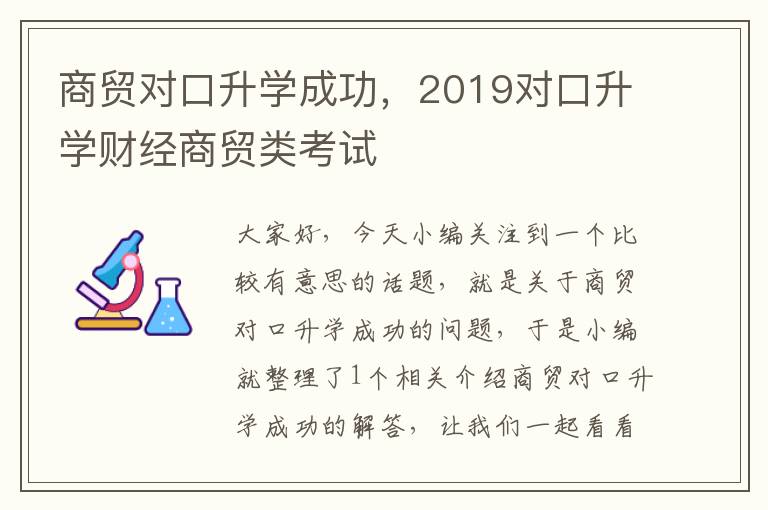 商贸对口升学成功，2019对口升学财经商贸类考试

大家好，今天小编关注到一个比较有意思的话题，就是关于商贸对口升学成功的问题，于是小编就整理了1个相关介绍商贸对口升学成功的解答，让我们一起看看